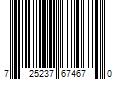 7 25237 67467 0